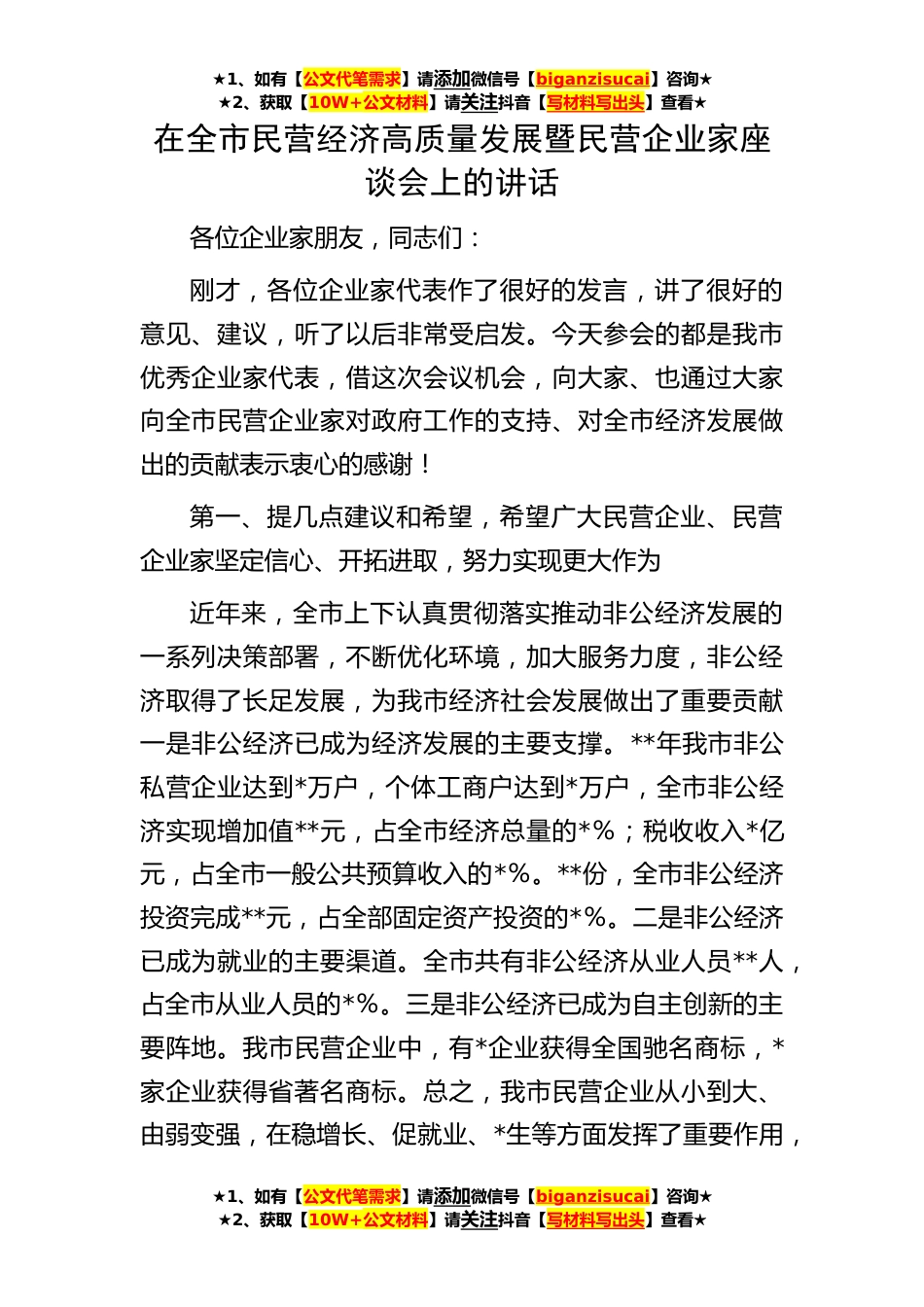 ★1、如有【公文代笔需求】请添加微信号【biganzisucai】咨询★
★2、获取【10W+公文材料】请关注抖音【写材料写出头】查看★

在全市民营经济高质量发展暨民营企业家座谈会上的讲话

各位企业家朋友，同志们：

刚才，各位企业家代表作了很好的发言，讲了很好的意见、建议，听了以后非常受启发。今天参会的都是我市优秀企业家代表，借这次会议机会，向大家、也通过大家向全市民营企业家对政府工作的支持、对全市经济发展做出的贡献表示衷心的感谢！

第一、提几点建议和希望，希望广大民营企业、民营企业家坚定信心、开拓进取，努力实现更大作为

近年来，全市上下认真贯彻落实推动非公经济发展的一系列决策部署，不断优化环境，加大服务力度，非公经济取得了长足发展，为我市经济社会发展做出了重要贡献一是非公经济已成为经济发展的主要支撑。**年我市非公私营企业达到*万户，个体工商户达到*万户，全市非公经济实现增加值**元，占全市经济总量的*%；税收收入*亿元，占全市一般公共预算收入的*%。**份，全市非公经济投资完成**元，占全部固定资产投资的*%。二是非公经济已成为就业的主要渠道。全市共有非公经济从业人员**人，占全市从业人员的*%。三是非公经济已成为自主创新的主要阵地。我市民营企业中，有*企业获得全国驰名商标，*家企业获得省著名商标。总之，我市民营企业从小到大、由弱变强，在稳增长、促就业、*生等方面发挥了重要作用，

★1、如有【公文代笔需求】请添加微信号【biganzisucai】咨询★
★2、获取【10W+公文材料】请关注抖音【写材料写出头】查看★